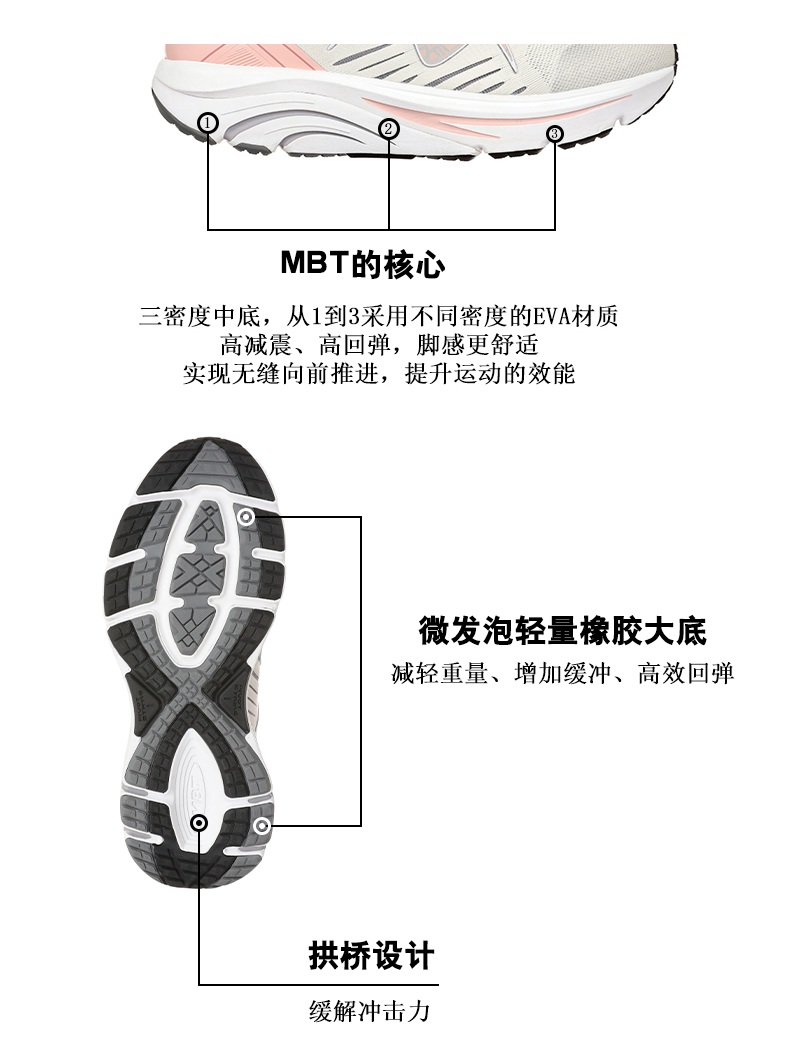 ①
②
③

MBT的核心

三密度中底，从1到3采用不同密度的EVA材质
高减震、高回弹，脚感更舒适
实现无缝向前推进，提升运动的效能

微发泡轻量橡胶大底

减轻重量、增加缓冲、高效回弹

拱桥设计

缓解冲击力